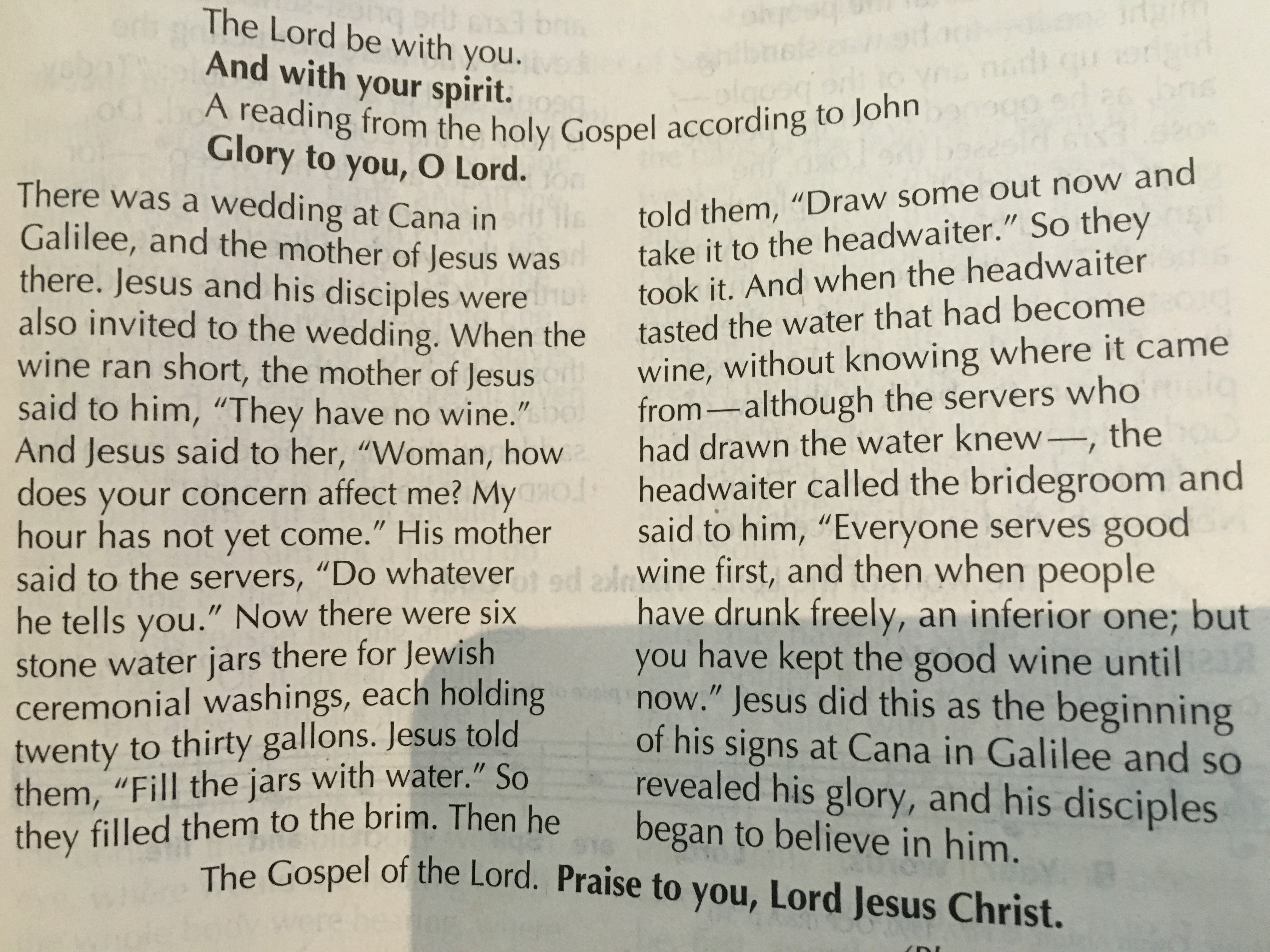 The Lord be with you.
And with your spirit.
A reading from the holy Gospel according to John
Glory to you, O Lord.

There was a wedding at Cana in Galilee, and the mother of Jesus was there. Jesus and his disciples were also invited to the wedding. When the wine ran short, the mother of Jesus said to him, "They have no wine." And Jesus said to her, "Woman, how does your concern affect me? My hour has not yet come." His mother said to the servers, "Do whatever he tells you." Now there were six stone water jars there for Jewish ceremonial washings, each holding twenty to thirty gallons. Jesus told them, "Fill the jars with water." So they filled them to the brim. Then he told them, "Draw some out now and take it to the headwaiter." So they took it. And when the headwaiter tasted the water that had become wine, without knowing where it came from—although the servers who had drawn the water knew—, the headwaiter called the bridegroom and said to him, "Everyone serves good wine first, and then when people have drunk freely, an inferior one; but you have kept the good wine until now." Jesus did this as the beginning of his signs at Cana in Galilee and so revealed his glory, and his disciples began to believe in him.

The Gospel of the Lord. Praise to you, Lord Jesus Christ.